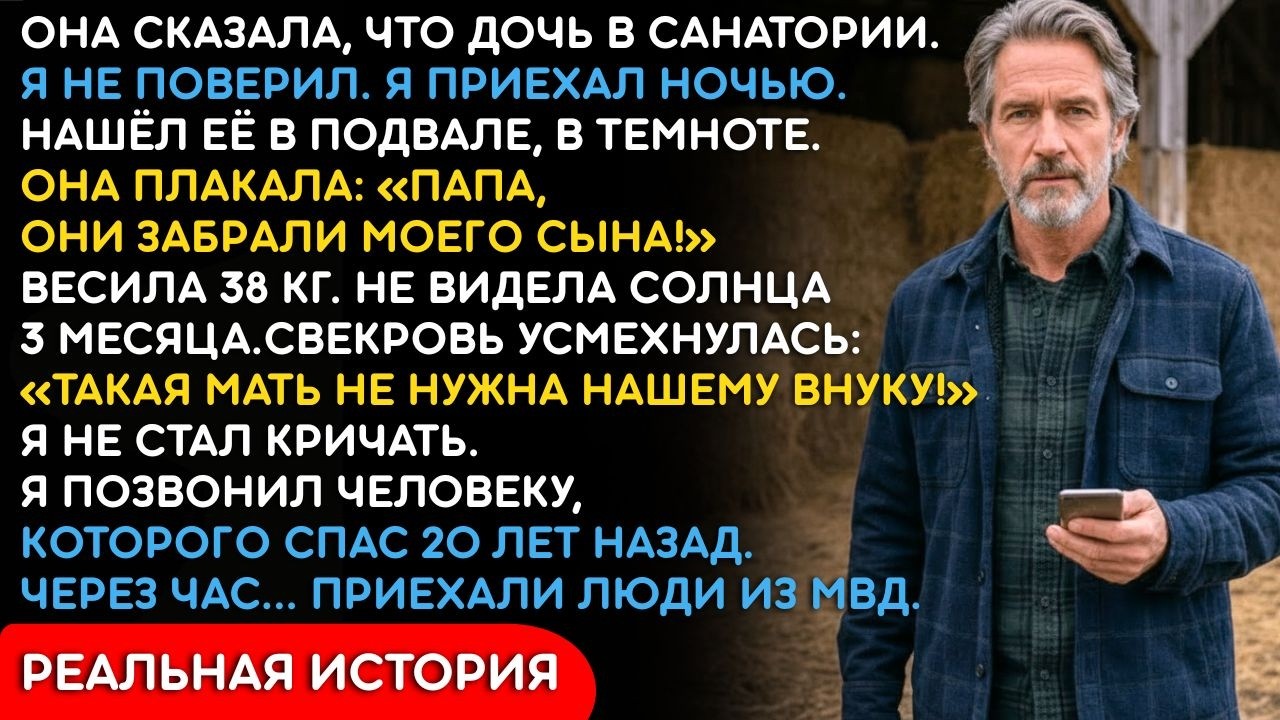 ОНА СКАЗАЛА, ЧТО ДОЧЬ В САНАТОРИИ. Я НЕ ПОВЕРИЛ. Я ПРИЕХАЛ НОЧЬЮ. НАШЁЛ ЕЁ В ПОДВАЛЕ, В ТЕМНОТЕ. ОНА ПЛАКАЛА: «ПАПА, ОНИ ЗАБРАЛИ МОЕГО СЫНА!» ВЕСИЛА 38 КГ. НЕ ВИДЕЛА СОЛНЦА 3 МЕСЯЦА.СВЕКРОВЬ УСМЕХНУЛАСЬ: «ТАКАЯ МАТЬ НЕ НУЖНА НАШЕМУ ВНУКУ!» Я НЕ СТАЛ КРИЧАТЬ. Я ПОЗВОНИЛ ЧЕЛОВЕКУ, КОТОРОГО СПАС 20 ЛЕТ НАЗАД. ЧЕРЕЗ ЧАС... ПРИЕХАЛИ ЛЮДИ ИЗ МВД.

РЕАЛЬНАЯ ИСТОРИЯ